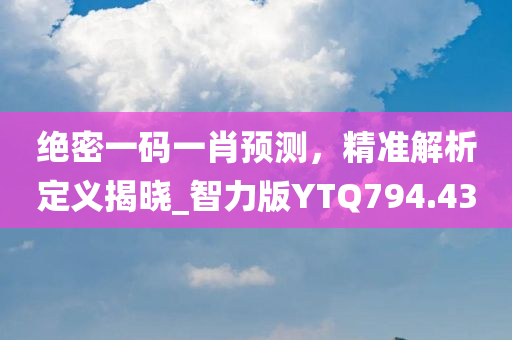 绝密一码一肖预测，精准解析定义揭晓_智力版YTQ794.43